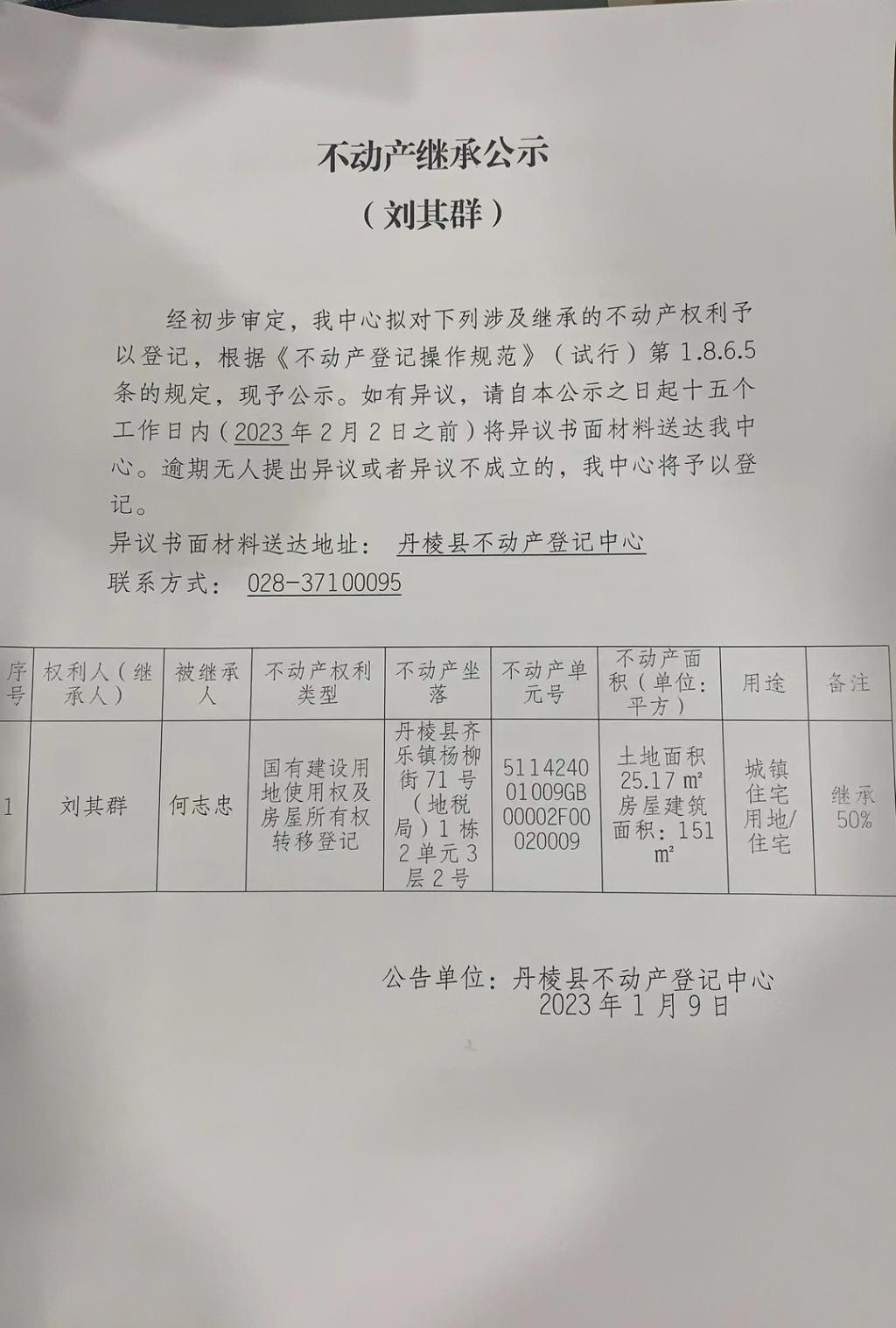 不动产继承公示
（刘其群）

经初步审定，我中心拟对下列涉及继承的不动产权利予以登记，根据《不动产登记操作规范》（试行）第 1.8.6.5 条的规定，现予公示。如有异议，请自本公示之日起十五个工作日内（2023 年 2 月 2 日之前）将异议书面材料送达我中心。逾期无人提出异议或者异议不成立的，我中心将予以登记。

异议书面材料送达地址： 丹棱县不动产登记中心

联系方式： 028-37100095

| 序号 | 权利人（继承人） | 被继承人 | 不动产权利类型 | 不动产坐落 | 不动产单元号 | 不动产面积（单位：平方） | 用途 | 备注 |
|---|---|---|---|---|---|---|---|---|
| 1 | 刘其群 | 何志忠 | 国有建设用地使用权及房屋所有权转移登记 | 丹棱县齐乐镇杨柳街 71 号（地税局）1 栋 2 单元 3 层 2 号 | 511424001009GB00002F00020009 | 土地面积 25.17 m² 房屋建筑面积：151 m² | 城镇住宅用地/住宅 | 继承 50% |

公告单位：丹棱县不动产登记中心
2023 年 1 月 9 日